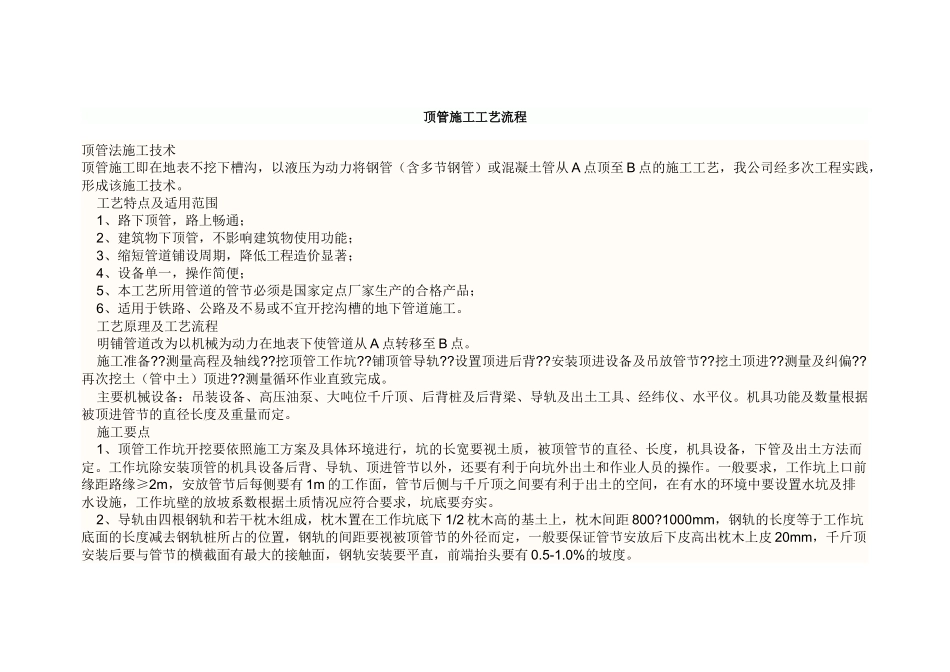 顶管施工工艺流程

顶管法施工技术
顶管施工即在地表不挖下槽沟，以液压为动力将钢管（含多节钢管）或混凝土管从 A 点顶至 B 点的施工工艺，我公司经多次工程实践，形成该施工技术。
工艺特点及适用范围
1、路下顶管，路上畅通；
2、建筑物下顶管，不影响建筑物使用功能；
3、缩短管道铺设周期，降低工程造价显著；
4、设备单一，操作简便；
5、本工艺所用管道的管节必须是国家定点厂家生产的合格产品；
6、适用于铁路、公路及不易或不宜开挖沟槽的地下管道施工。
工艺原理及工艺流程
明铺管道改为以机械为动力在地表下使管道从 A 点转移至 B 点。
施工准备??测量高程及轴线??挖顶管工作坑??铺顶管导轨??设置顶进后背??安装顶进设备及吊放管节??挖土顶进??测量及纠偏??再次挖土（管中土）顶进??测量循环作业直致完成。
主要机械设备：吊装设备、高压油泵、大吨位千斤顶、后背桩及后背梁、导轨及出土工具、经纬仪、水平仪。机具功能及数量根据被顶进管节的直径长度及重量而定。
施工要点
1、顶管工作坑开挖要依照施工方案及具体环境进行，坑的长宽要视土质，被顶管节的直径、长度，机具设备，下管及出土方法而定。工作坑除安装顶管的机具设备后背、导轨、顶进管节以外，还要有利于向坑外出土和作业人员的操作。一般要求，工作坑上口前缘距路缘≥2m，安放管节后每侧要有 1m 的工作面，管节后侧与千斤顶之间要有利于出土的空间，在有水的环境中要设置水坑及排水设施，工作坑壁的放坡系数根据土质情况应符合要求，坑底要夯实。
2、导轨由四根钢轨和若干枕木组成，枕木置在工作坑底下 1/2 枕木高的基土上，枕木间距 800?1000mm，钢轨的长度等于工作坑底面的长度减去钢轨桩所占的位置，钢轨的间距要视被顶管节的外径而定，一般要保证管节安放后下皮高出枕木上皮 20mm，千斤顶安装后要与管节的横截面有最大的接触面，钢轨安装要平直，前端抬头要有 0.5-1.0%的坡度。